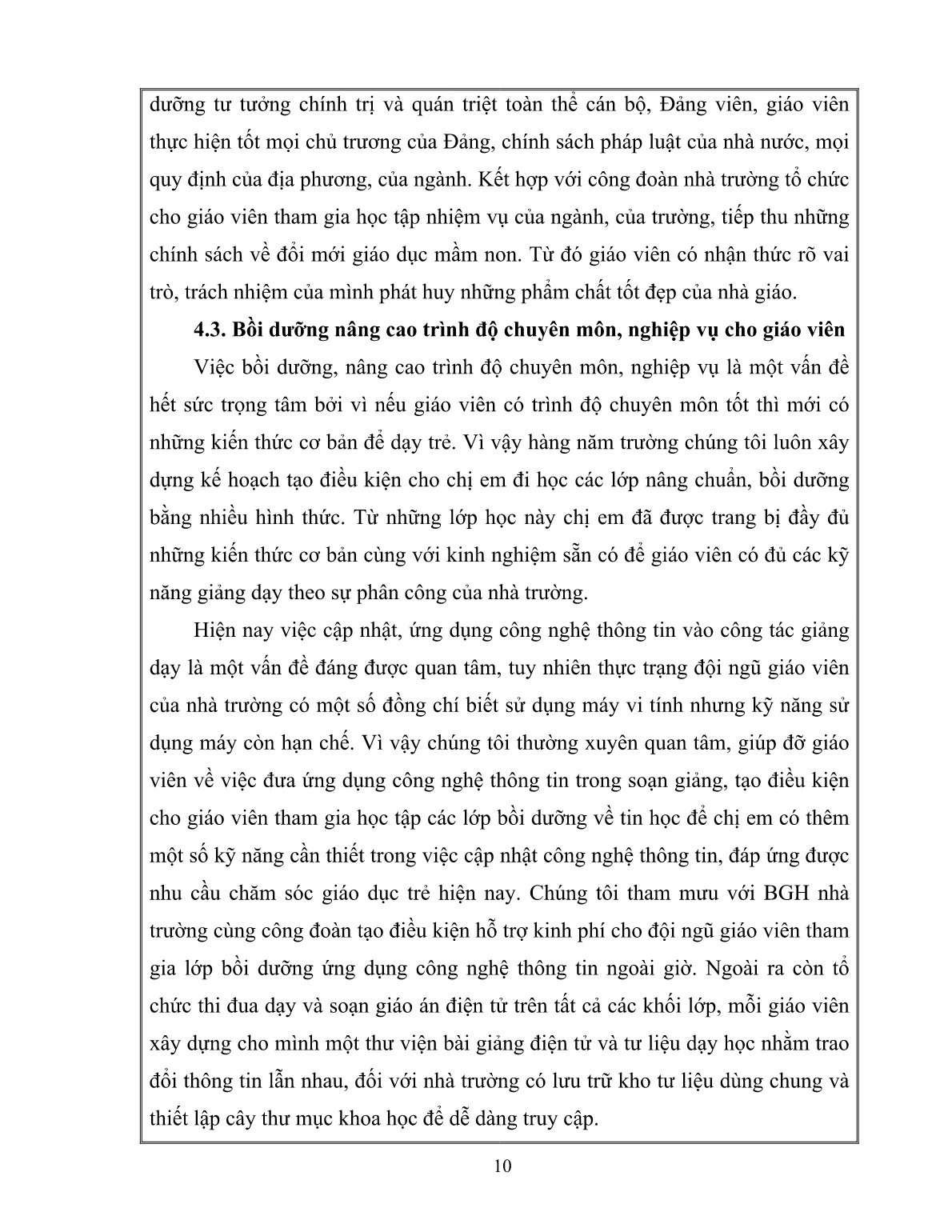 dưỡng tư tưởng chính trị và quán triệt toàn thể cán bộ, Đảng viên, giáo viên thực hiện tốt mọi chủ trương của Đảng, chính sách pháp luật của nhà nước, mọi quy định của địa phương, của ngành. Kết hợp với công đoàn nhà trường tổ chức cho giáo viên tham gia học tập nhiệm vụ của ngành, của trường, tiếp thu những chính sách về đổi mới giáo dục mầm non. Từ đó giáo viên có nhận thức rõ vai trò, trách nhiệm của mình phát huy những phẩm chất tốt đẹp của nhà giáo.

4.3. Bồi dưỡng nâng cao trình độ chuyên môn, nghiệp vụ cho giáo viên

Việc bồi dưỡng, nâng cao trình độ chuyên môn, nghiệp vụ là một vấn đề hết sức trọng tâm bởi vì nếu giáo viên có trình độ chuyên môn tốt thì mới có những kiến thức cơ bản để dạy trẻ. Vì vậy hàng năm trường chúng tôi luôn xây dựng kế hoạch tạo điều kiện cho chị em đi học các lớp nâng chuẩn, bồi dưỡng bằng nhiều hình thức. Từ những lớp học này chị em đã được trang bị đầy đủ những kiến thức cơ bản cùng với kinh nghiệm sẵn có để giáo viên có đủ các kỹ năng giảng dạy theo sự phân công của nhà trường.

Hiện nay việc cập nhật, ứng dụng công nghệ thông tin vào công tác giảng dạy là một vấn đề đáng được quan tâm, tuy nhiên thực trạng đội ngũ giáo viên của nhà trường có một số đồng chí biết sử dụng máy vi tính nhưng kỹ năng sử dụng máy còn hạn chế. Vì vậy chúng tôi thường xuyên quan tâm, giúp đỡ giáo viên về việc đưa ứng dụng công nghệ thông tin trong soạn giảng, tạo điều kiện cho giáo viên tham gia học tập các lớp bồi dưỡng về tin học để chị em có thêm một số kỹ năng cần thiết trong việc cập nhật công nghệ thông tin, đáp ứng được nhu cầu chăm sóc giáo dục trẻ hiện nay. Chúng tôi tham mưu với BGH nhà trường cùng công đoàn tạo điều kiện hỗ trợ kinh phí cho đội ngũ giáo viên tham gia lớp bồi dưỡng ứng dụng công nghệ thông tin ngoài giờ. Ngoài ra còn tổ chức thi đua dạy và soạn giáo án điện tử trên tất cả các khối lớp, mỗi giáo viên xây dựng cho mình một thư viện bài giảng điện tử và tư liệu dạy học nhằm trao đổi thông tin lẫn nhau, đối với nhà trường có lưu trữ kho tư liệu dùng chung và thiết lập cây thư mục khoa học để dễ dàng truy cập.

10